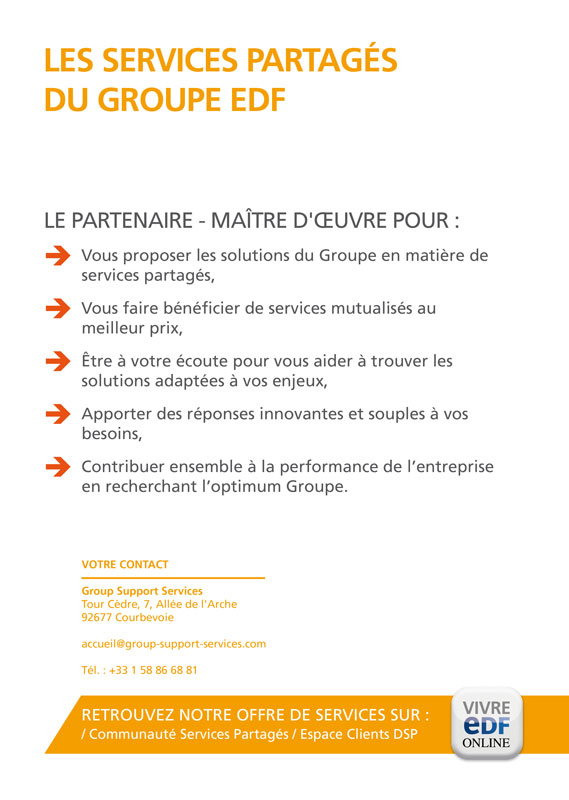 LES SERVICES PARTAGÉS
DU GROUPE EDF

LE PARTENAIRE - MAÎTRE D'ŒUVRE POUR :

Vous proposer les solutions du Groupe en matière de services partagés,

Vous faire bénéficier de services mutualisés au meilleur prix,

Être à votre écoute pour vous aider à trouver les solutions adaptées à vos enjeux,

Apporter des réponses innovantes et souples à vos besoins,

Contribuer ensemble à la performance de l'entreprise en recherchant l'optimum Groupe.

VOTRE CONTACT

Group Support Services
Tour Cèdre, 7, Allée de l'Arche
92677 Courbevoie

accueil@group-support-services.com

Tél. : +33 1 58 86 68 81

RETROUVEZ NOTRE OFFRE DE SERVICES SUR :
/ Communauté Services Partagés / Espace Clients DSP

VIVRE
eDF
ONLINE